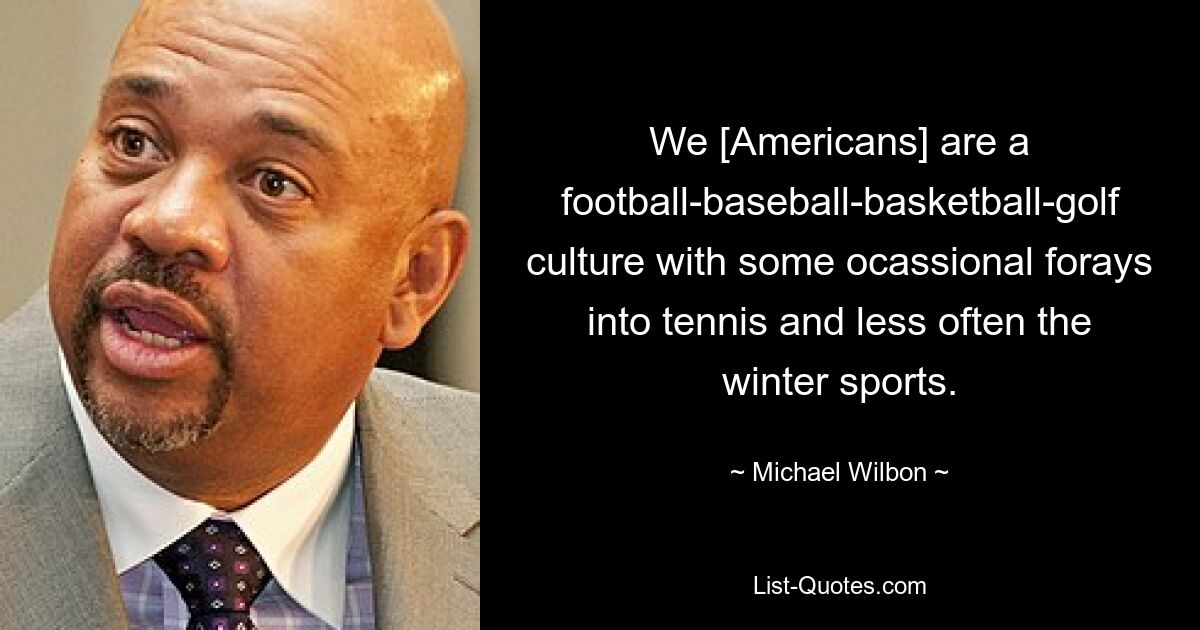 We [Americans] are a football-baseball-basketball-golf culture with some ocassional forays into tennis and less often the winter sports.

~ Michael Wilbon ~

List-Quotes.com